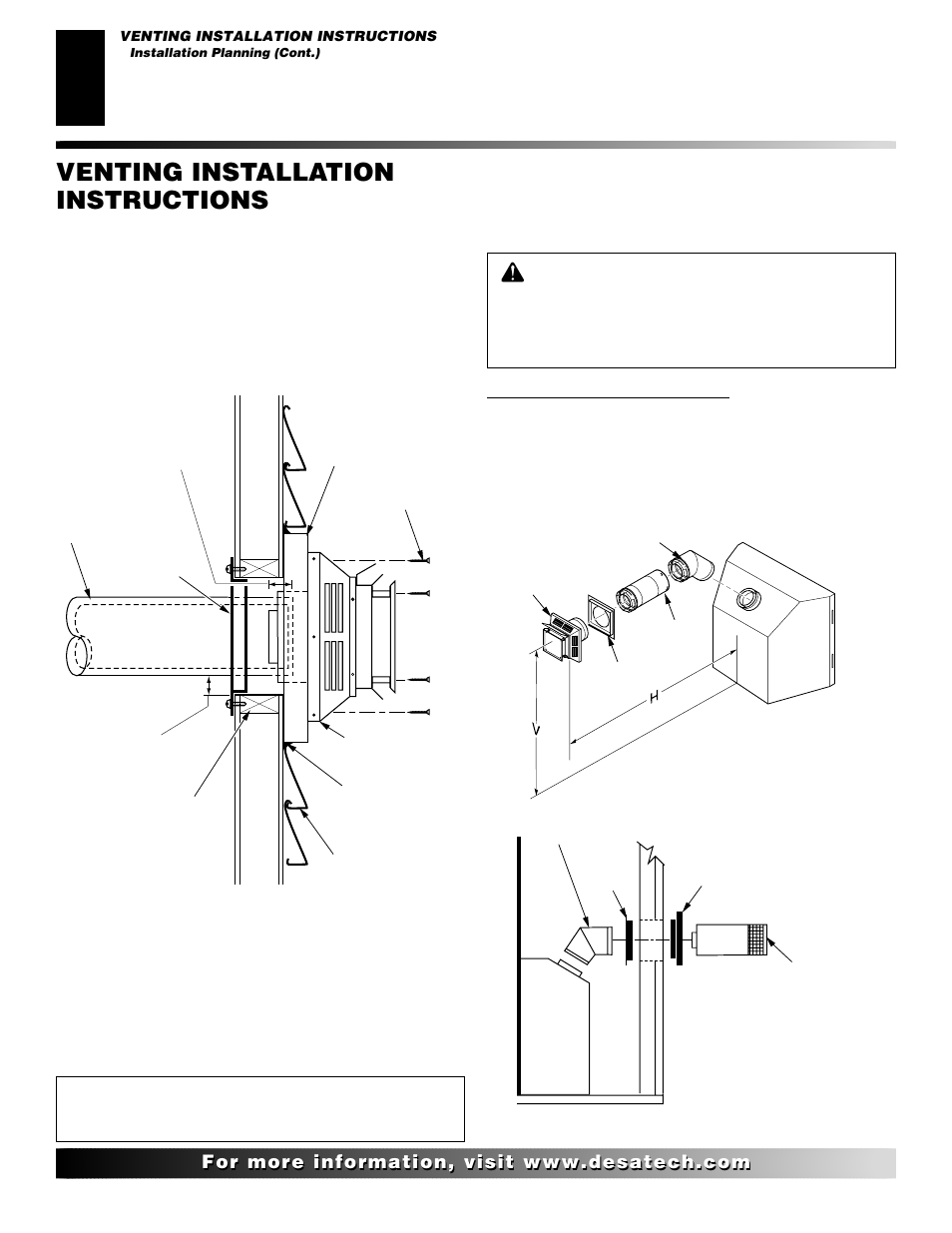 VENTING INSTALLATION INSTRUCTIONS
Installation Planning (Cont.)

VENTING INSTALLATION INSTRUCTIONS

H

V

For more information, visit www.desatech.com